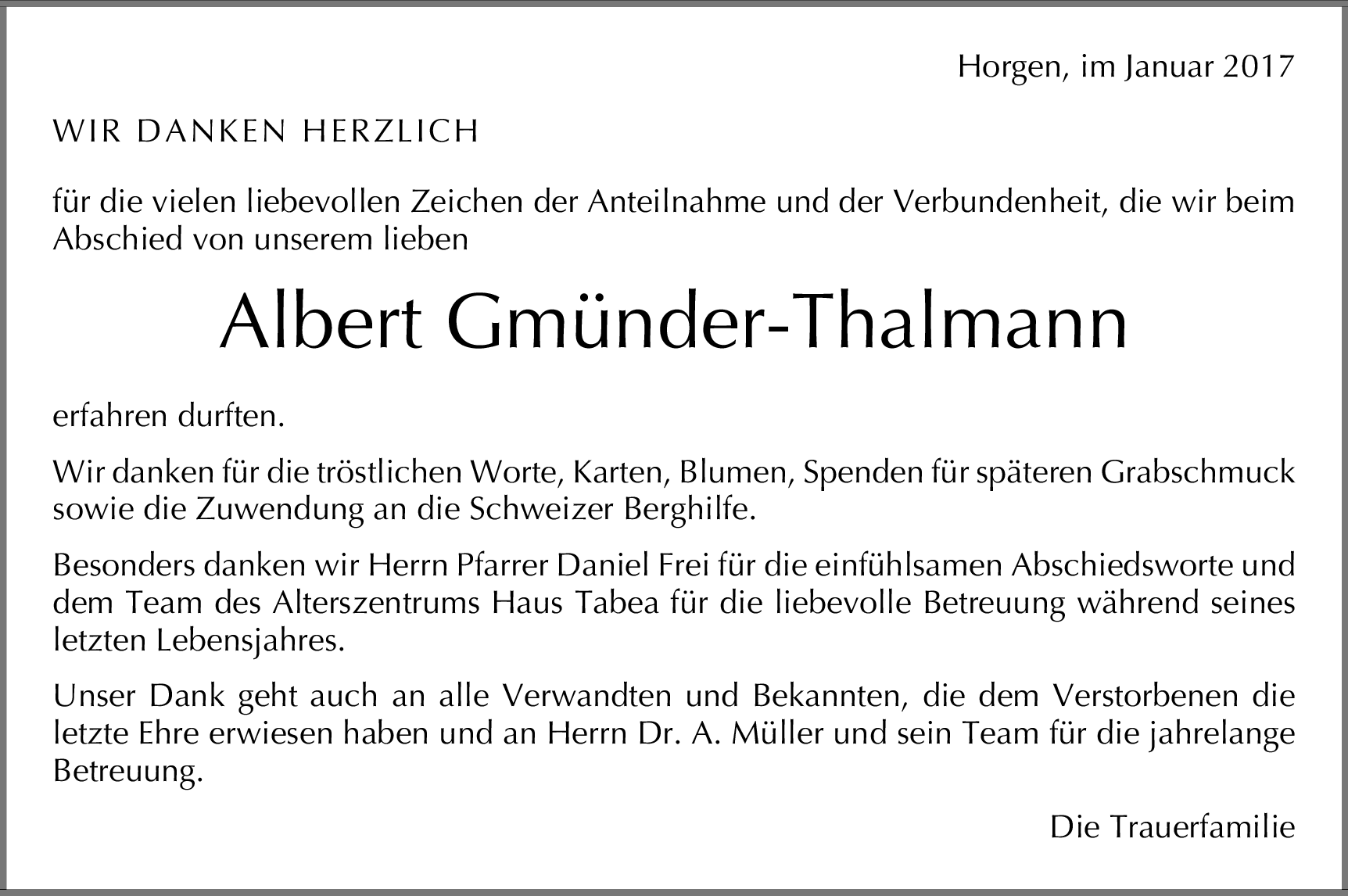 Horgen, im Januar 2017

WIR DANKEN HERZLICH

für die vielen liebevollen Zeichen der Anteilnahme und der Verbundenheit, die wir beim Abschied von unserem lieben

Albert Gmünder-Thalmann

erfahren durften.

Wir danken für die tröstlichen Worte, Karten, Blumen, Spenden für späteren Grabschmuck sowie die Zuwendung an die Schweizer Berghilfe.

Besonders danken wir Herrn Pfarrer Daniel Frei für die einfühlsamen Abschiedsworte und dem Team des Alterszentrums Haus Tabea für die liebevolle Betreuung während seines letzten Lebensjahres.

Unser Dank geht auch an alle Verwandten und Bekannten, die dem Verstorbenen die letzte Ehre erwiesen haben und an Herrn Dr. A. Müller und sein Team für die jahrelange Betreuung.

Die Trauerfamilie